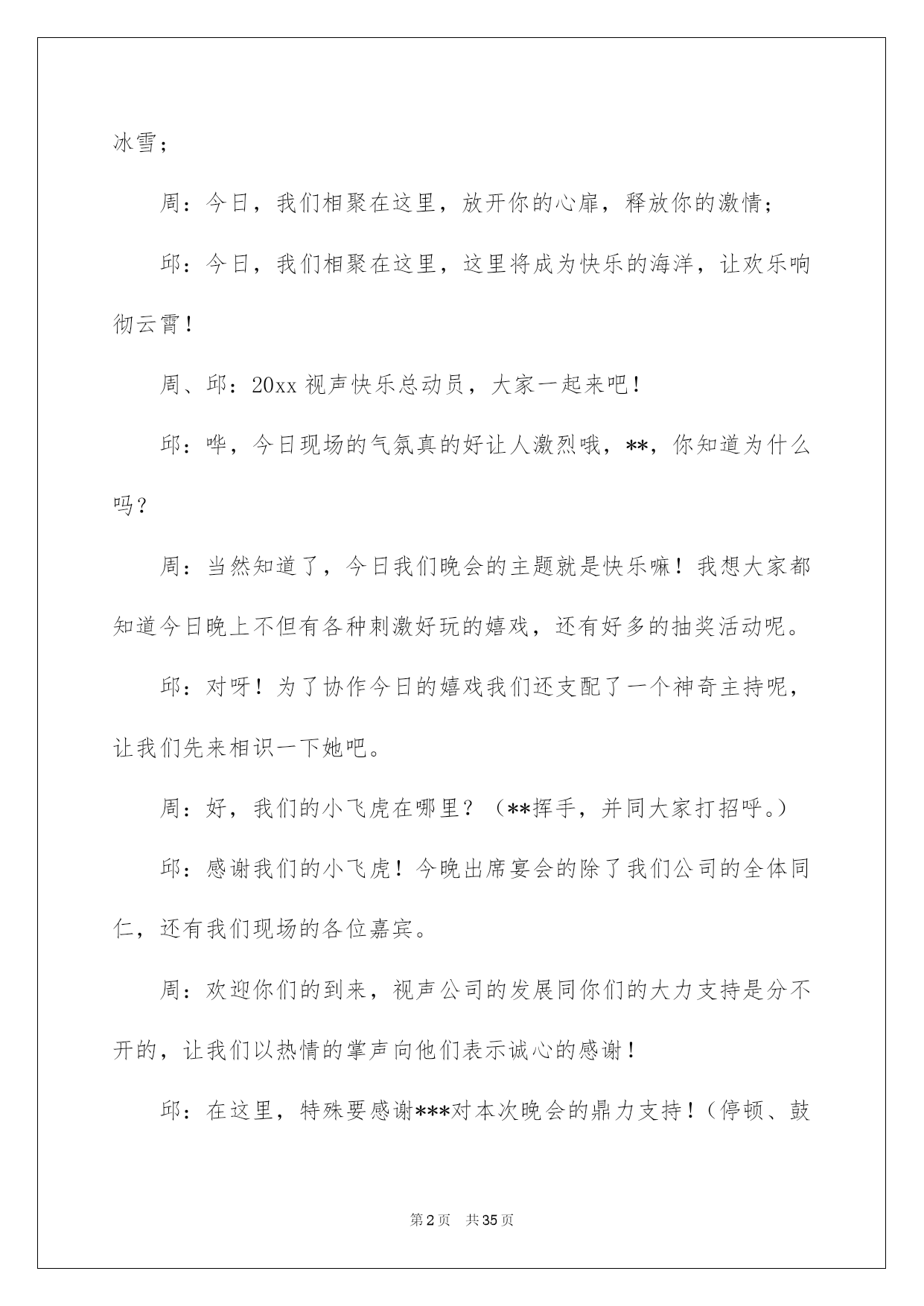 冰雪；

周：今日，我们相聚在这里，放开你的心扉，释放你的激情；

邱：今日，我们相聚在这里，这里将成为快乐的海洋，让欢乐响彻云霄！

周、邱：20xx 视声快乐总动员，大家一起来吧！

邱：哗，今日现场的气氛真的好让人激烈哦，**，你知道为什么吗？

周：当然知道了，今日我们晚会的主题就是快乐嘛！我想大家都知道今日晚上不但有各种刺激好玩的嬉戏，还有好多的抽奖活动呢。

邱：对呀！为了协作今日的嬉戏我们还支配了一个神奇主持呢，让我们先来相识一下她吧。

周：好，我们的小飞虎在哪里？（**挥手，并同大家打招呼。）

邱：感谢我们的小飞虎！今晚出席宴会的除了我们公司的全体同仁，还有我们现场的各位嘉宾。

周：欢迎你们的到来，视声公司的发展同你们的大力支持是分不开的，让我们以热情的掌声向他们表示诚心的感谢！

邱：在这里，特殊要感谢***对本次晚会的鼎力支持！（停顿、鼓

第 2 页　共 35 页